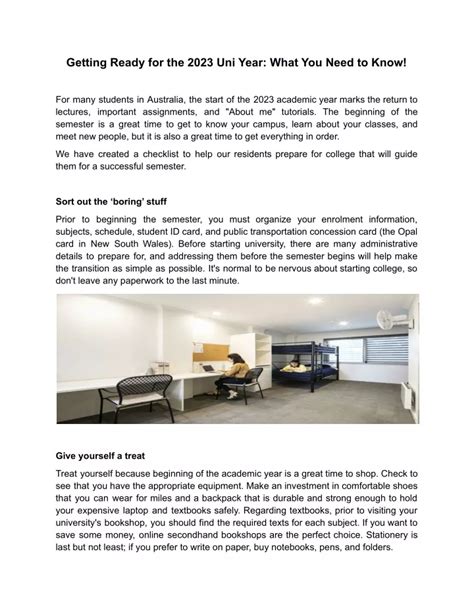 Getting Ready for the 2023 Uni Year: What You Need to Know!

For many students in Australia, the start of the 2023 academic year marks the return to lectures, important assignments, and "About me" tutorials. The beginning of the semester is a great time to get to know your campus, learn about your classes, and meet new people, but it is also a great time to get everything in order.

We have created a checklist to help our residents prepare for college that will guide them for a successful semester.

Sort out the 'boring' stuff

Prior to beginning the semester, you must organize your enrolment information, subjects, schedule, student ID card, and public transportation concession card (the Opal card in New South Wales). Before starting university, there are many administrative details to prepare for, and addressing them before the semester begins will help make the transition as simple as possible. It's normal to be nervous about starting college, so don't leave any paperwork to the last minute.

Give yourself a treat

Treat yourself because beginning of the academic year is a great time to shop. Check to see that you have the appropriate equipment. Make an investment in comfortable shoes that you can wear for miles and a backpack that is durable and strong enough to hold your expensive laptop and textbooks safely. Regarding textbooks, prior to visiting your university's bookshop, you should find the required texts for each subject. If you want to save some money, online secondhand bookshops are the perfect choice. Stationery is last but not least; if you prefer to write on paper, buy notebooks, pens, and folders.